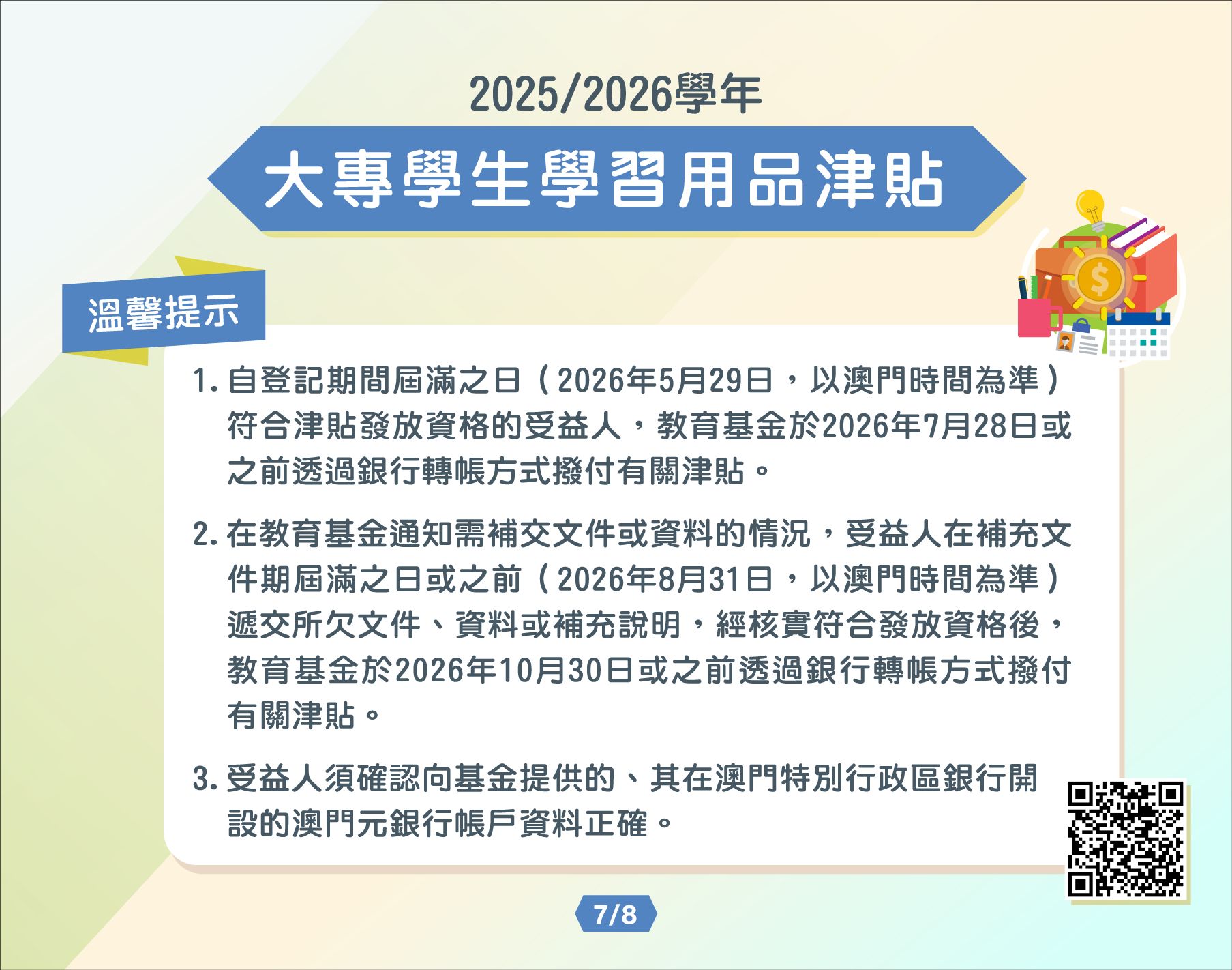 2025/2026學年

大專學生學習用品津貼

溫馨提示

1.自登記期間屆滿之日（2026年5月29日，以澳門時間為準）符合津貼發放資格的受益人，教育基金於2026年7月28日或之前透過銀行轉帳方式撥付有關津貼。

2.在教育基金通知需補交文件或資料的情況，受益人在補充文件期屆滿之日或之前（2026年8月31日，以澳門時間為準）遞交所欠文件、資料或補充說明，經核實符合發放資格後，教育基金於2026年10月30日或之前透過銀行轉帳方式撥付有關津貼。

3.受益人須確認向基金提供的、其在澳門特別行政區銀行開設的澳門元銀行帳戶資料正確。

7/8